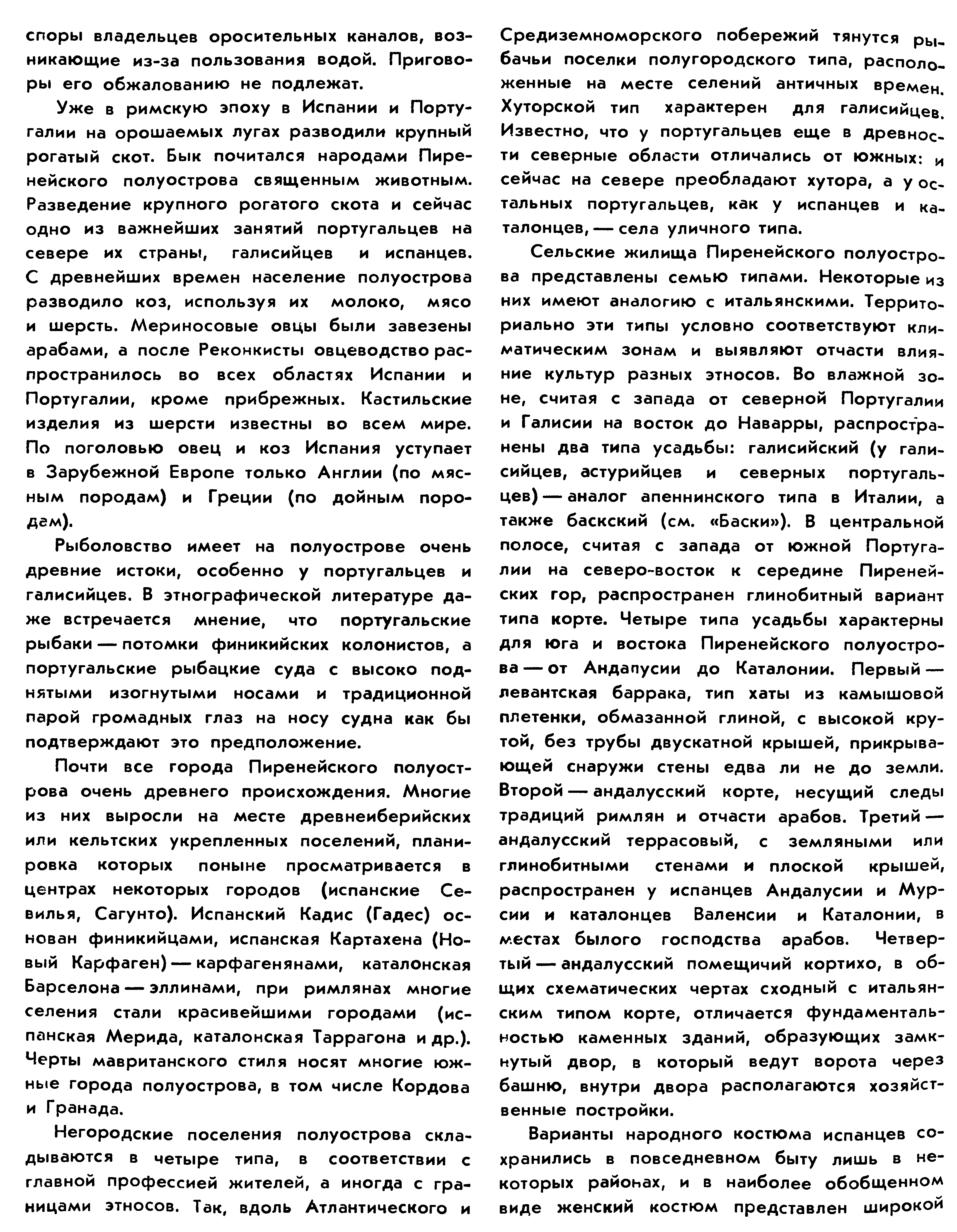 споры владельцев оросительных каналов, возникающие из-за пользования водой. Приговоры его обжалованию не подлежат.

Уже в римскую эпоху в Испании и Португалии на орошаемых лугах разводили крупный рогатый скот. Бык почитался народами Пиренейского полуострова священным животным. Разведение крупного рогатого скота и сейчас одно из важнейших занятий португальцев на севере их страны, галисийцев и испанцев. С древнейших времен население полуострова разводило коз, используя их молоко, мясо и шерсть. Мериносовые овцы были завезены арабами, а после Реконкисты овцеводство распространилось во всех областях Испании и Португалии, кроме прибрежных. Кастильские изделия из шерсти известны во всем мире. По поголовью овец и коз Испания уступает в Зарубежной Европе только Англии (по мясным породам) и Греции (по дойным породам).

Рыболовство имеет на полуострове очень древние истоки, особенно у португальцев и галисийцев. В этнографической литературе даже встречается мнение, что португальские рыбаки — потомки финикийских колонистов, а португальские рыбацкие суда с высоко поднятыми изогнутыми носами и традиционной парой громадных глаз на носу судна как бы подтверждают это предположение.

Почти все города Пиренейского полуострова очень древнего происхождения. Многие из них выросли на месте древнеиберийских или кельтских укрепленных поселений, планировка которых поныне просматривается в центрах некоторых городов (испанские Севилья, Сагунто). Испанский Кадис (Гадес) основан финикийцами, испанская Картахена (Новый Карфаген) — карфагенянами, каталонская Барселона — эллинами, при римлянах многие селения стали красивейшими городами (испанская Мерида, каталонская Таррагона и др.). Черты мавританского стиля носят многие южные города полуострова, в том числе Кордова и Гранада.

Негородские поселения полуострова складываются в четыре типа, в соответствии с главной профессией жителей, а иногда с границами этносов. Так, вдоль Атлантического и Средиземноморского побережий тянутся рыбачьи поселки полугородского типа, расположенные на месте селений античных времен. Хуторской тип характерен для галисийцев. Известно, что у португальцев еще в древности северные области отличались от южных: и сейчас на севере преобладают хутора, а у остальных португальцев, как у испанцев и каталонцев, — села уличного типа.

Сельские жилища Пиренейского полуострова представлены семью типами. Некоторые из них имеют аналогию с итальянскими. Территориально эти типы условно соответствуют климатическим зонам и выявляют отчасти влияние культур разных этносов. Во влажной зоне, считая с запада от северной Португалии и Галисии на восток до Наварры, распространены два типа усадьбы: галисийский (у галисийцев, астурийцев и северных португальцев) — аналог апеннинского типа в Италии, а также баскский (см. «Баски»). В центральной полосе, считая с запада от южной Португалии на северо-восток к середине Пиренейских гор, распространен глинобитный вариант типа корте. Четыре типа усадьбы характерны для юга и востока Пиренейского полуострова — от Андалусии до Каталонии. Первый — левантская баррака, тип хаты из камышовой плетенки, обмазанной глиной, с высокой крутой, без трубы двускатной крышей, прикрывающей снаружи стены едва ли не до земли. Второй — андалусский корте, несущий следы традиций римлян и отчасти арабов. Третий — андалусский террасовый, с земляными или глинобитными стенами и плоской крышей, распространен у испанцев Андалусии и Мурсии и каталонцев Валенсии и Каталонии, в местах былого господства арабов. Четвертый — андалусский помещичий кортихо, в общих схематических чертах сходный с итальянским типом корте, отличается фундаментальностью каменных зданий, образующих замкнутый двор, в который ведут ворота через башню, внутри двора располагаются хозяйственные постройки.

Варианты народного костюма испанцев сохранились в повседневном быту лишь в некоторых районах, и в наиболее обобщенном виде женский костюм представлен широкой